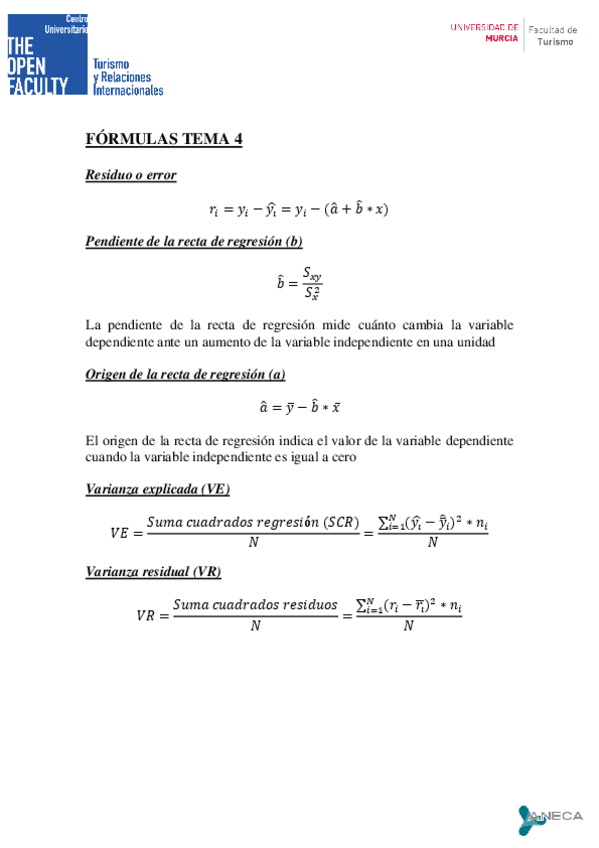 Centro Universitario
THE OPEN FACULTY
Turismo y Relaciones Internacionales

UNIVERSIDAD DE MURCIA
Facultad de Turismo

FÓRMULAS TEMA 4

Residuo o error

$r_i = y_i - \hat{y}_i = y_i - (\hat{a} + \hat{b} * x)$

Pendiente de la recta de regresión (b)

$\hat{b} = \frac{S_{xy}}{S_x^2}$

La pendiente de la recta de regresión mide cuánto cambia la variable dependiente ante un aumento de la variable independiente en una unidad

Origen de la recta de regresión (a)

$\hat{a} = \bar{y} - \hat{b} * \bar{x}$

El origen de la recta de regresión indica el valor de la variable dependiente cuando la variable independiente es igual a cero

Varianza explicada (VE)

$VE = \frac{Suma\ cuadrados\ regresión\ (SCR)}{N} = \frac{\sum_{i=1}^{N}(\hat{y}_i - \bar{\hat{y}}_i)^2 * n_i}{N}$

Varianza residual (VR)

$VR = \frac{Suma\ cuadrados\ residuos}{N} = \frac{\sum_{i=1}^{N}(r_i - \bar{r}_i)^2 * n_i}{N}$

ANECA